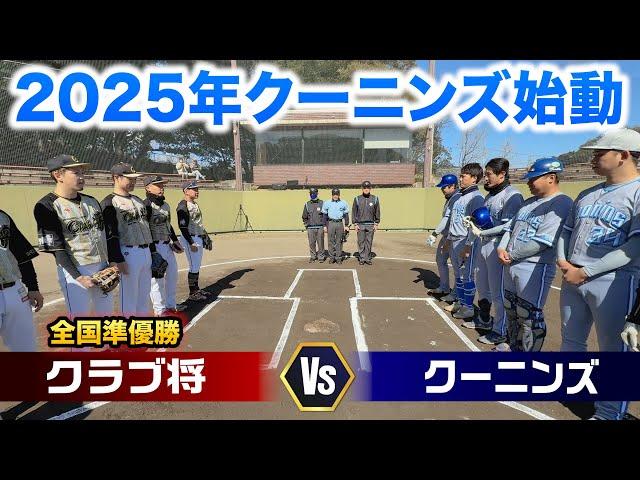 2025年クーニンズ始動

全国準優勝

クラブ将

Vs

クーニンズ